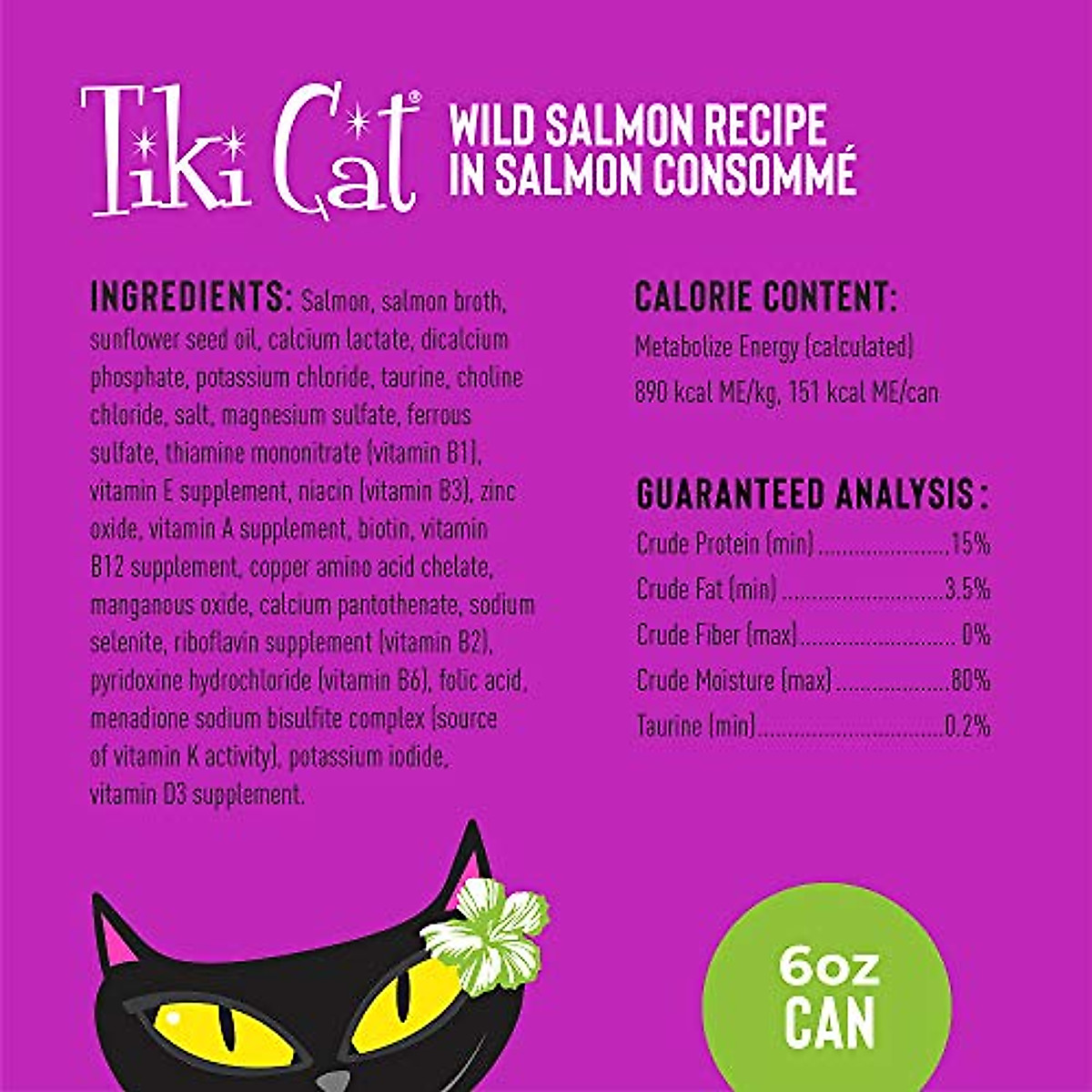 Tiki Cat®

WILD SALMON RECIPE
IN SALMON CONSOMMÉ

INGREDIENTS: Salmon, salmon broth, sunflower seed oil, calcium lactate, dicalcium phosphate, potassium chloride, taurine, choline chloride, salt, magnesium sulfate, ferrous sulfate, thiamine mononitrate (vitamin B1), vitamin E supplement, niacin (vitamin B3), zinc oxide, vitamin A supplement, biotin, vitamin B12 supplement, copper amino acid chelate, manganous oxide, calcium pantothenate, sodium selenite, riboflavin supplement (vitamin B2), pyridoxine hydrochloride (vitamin B6), folic acid, menadione sodium bisulfite complex (source of vitamin K activity), potassium iodide, vitamin D3 supplement.

CALORIE CONTENT:
Metabolize Energy (calculated)
890 kcal ME/kg, 151 kcal ME/can

GUARANTEED ANALYSIS:
Crude Protein (min) 15%
Crude Fat (min) 3.5%
Crude Fiber (max) 0%
Crude Moisture (max) 80%
Taurine (min) 0.2%

6oz
CAN